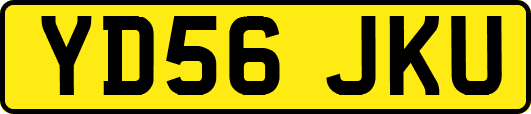 YD56 JKU